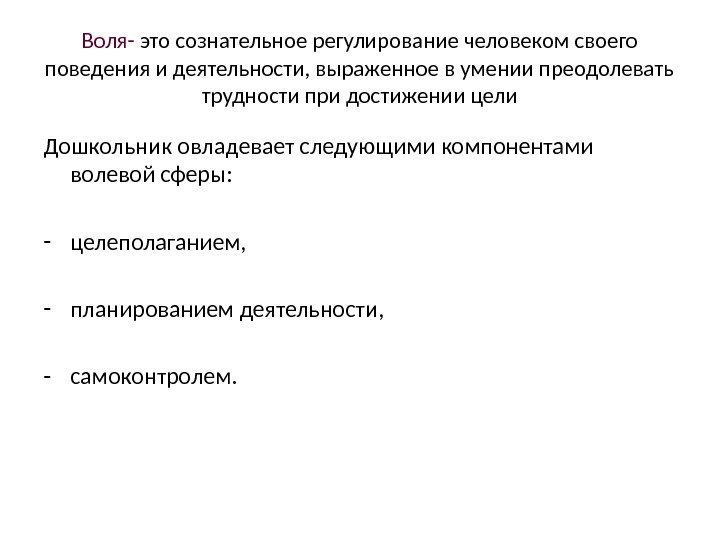 Воля- это сознательное регулирование человеком своего поведения и деятельности, выраженное в умении преодолевать трудности при достижении цели

Дошкольник овладевает следующими компонентами волевой сферы:

- целеполаганием,

- планированием деятельности,

- самоконтролем.